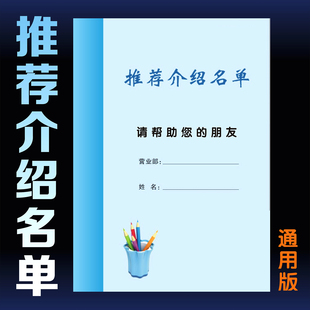 推荐介绍名单

推荐介绍名单

请帮助您的朋友

营业部：

姓　名：

通用版